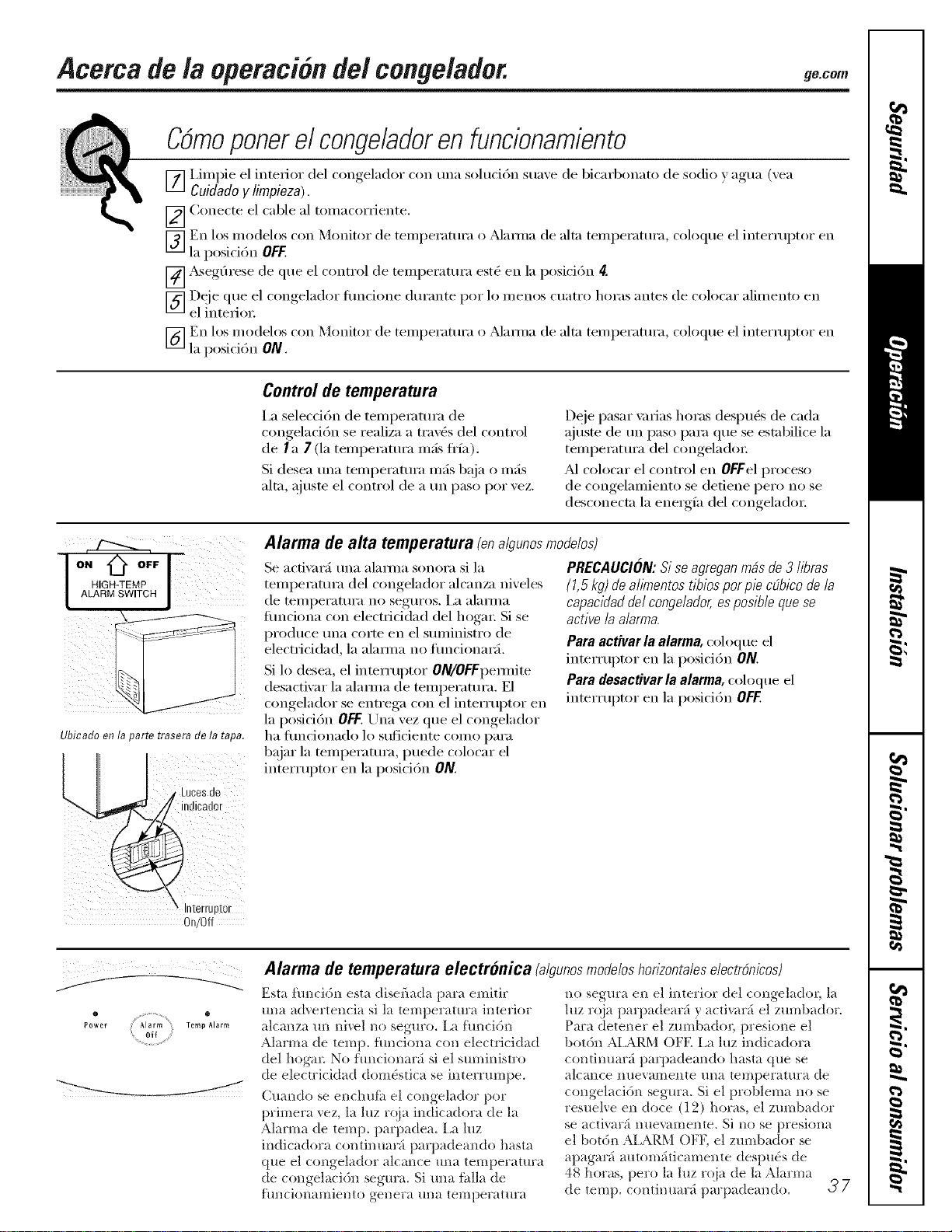 Acerca de la operación del congelador. ge.com

Cómo poner el congelador en funcionamiento

1 Limpie el interior del congelador con una solución suave de bicarbonato de sodio y agua (vea Cuidado y limpieza).

2 Conecte el cable al tomacorriente.

3 En los modelos con Monitor de temperatura o Alarma de alta temperatura, coloque el interruptor en la posición OFF.

4 Asegúrese de que el control de temperatura esté en la posición 4.

5 Deje que el congelador funcione durante por lo menos cuatro horas antes de colocar alimento en el interior.

6 En los modelos con Monitor de temperatura o Alarma de alta temperatura, coloque el interruptor en la posición ON.

Control de temperatura

La selección de temperatura de congelación se realiza a través del control de 1 a 7 (la temperatura más fría).

Si desea una temperatura más baja o más alta, ajuste el control de a un paso por vez.

Deje pasar varias horas después de cada ajuste de un paso para que se estabilice la temperatura del congelador.

Al colocar el control en OFF el proceso de congelamiento se detiene pero no se desconecta la energía del congelador.

ON OFF
HIGH-TEMP ALARM SWITCH

Ubicado en la parte trasera de la tapa.

Luces de indicador

Interruptor On/Off

Alarma de alta temperatura (en algunos modelos)

Se activará una alarma sonora si la temperatura del congelador alcanza niveles de temperatura no seguros. La alarma funciona con electricidad del hogar. Si se produce una corte en el suministro de electricidad, la alarma no funcionará.

Si lo desea, el interruptor ON/OFF permite desactivar la alarma de temperatura. El congelador se entrega con el interruptor en la posición OFF. Una vez que el congelador ha funcionado lo suficiente como para bajar la temperatura, puede colocar el interruptor en la posición ON.

PRECAUCIÓN: Si se agregan más de 3 libras (1,5 kg) de alimentos tibios por pie cúbico de la capacidad del congelador, es posible que se active la alarma.

Para activar la alarma, coloque el interruptor en la posición ON.

Para desactivar la alarma, coloque el interruptor en la posición OFF.

Power Alarm Off Temp Alarm

Alarma de temperatura electrónica (algunos modelos horizontales electrónicos)

Esta función esta diseñada para emitir una advertencia si la temperatura interior alcanza un nivel no seguro. La función Alarma de temp. funciona con electricidad del hogar. No funcionará si el suministro de electricidad doméstica se interrumpe.

Cuando se enchufa el congelador por primera vez, la luz roja indicadora de la Alarma de temp. parpadea. La luz indicadora continuará parpadeando hasta que el congelador alcance una temperatura de congelación segura. Si una falla de funcionamiento genera una temperatura no segura en el interior del congelador, la luz roja parpadeará y activará el zumbador. Para detener el zumbador, presione el botón ALARM OFF. La luz indicadora continuará parpadeando hasta que se alcance nuevamente una temperatura de congelación segura. Si el problema no se resuelve en doce (12) horas, el zumbador se activará nuevamente. Si no se presiona el botón ALARM OFF, el zumbador se apagará automáticamente después de 48 horas, pero la luz roja de la Alarma de temp. continuará parpadeando.

37

Seguridad
Operación
Instalación
Solucionar problemas
Servicio al consumidor